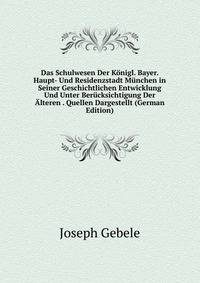 Das Schulwesen Der Königl. Bayer. Haupt- Und Residenzstadt München in Seiner Geschichtlichen Entwicklung Und Unter Berücksichtigung Der Älteren . Quellen Dargestellt (German Edition)

Joseph Gebele